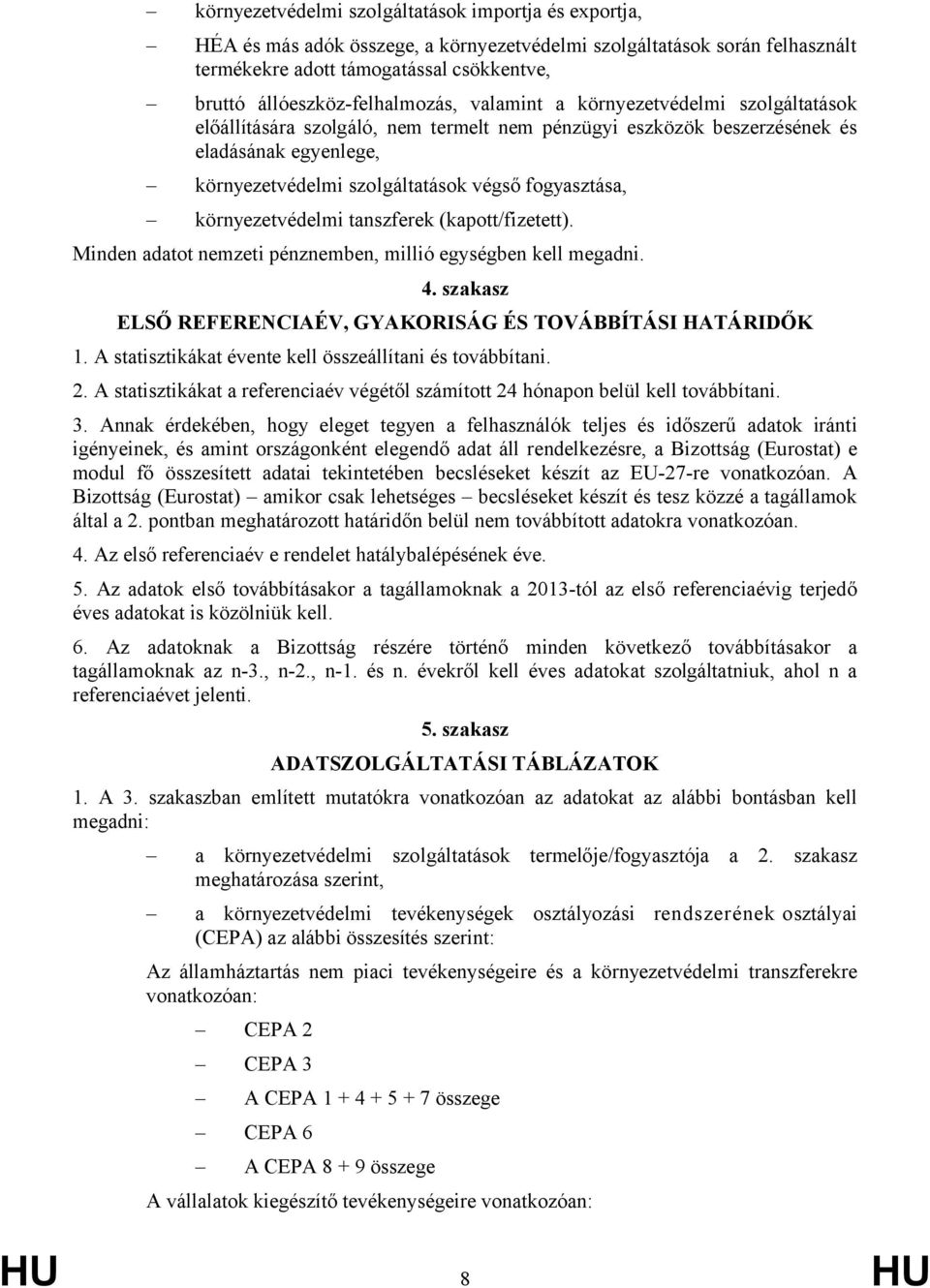 – környezetvédelmi szolgáltatások importja és exportja,

– HÉA és más adók összege, a környezetvédelmi szolgáltatások során felhasznált termékekre adott támogatással csökkentve,

– bruttó állóeszköz-felhalmozás, valamint a környezetvédelmi szolgáltatások előállítására szolgáló, nem termelt nem pénzügyi eszközök beszerzésének és eladásának egyenlege,

– környezetvédelmi szolgáltatások végső fogyasztása,

– környezetvédelmi tanszferek (kapott/fizetett).

Minden adatot nemzeti pénznemben, millió egységben kell megadni.

4. szakasz

ELSŐ REFERENCIAÉV, GYAKORISÁG ÉS TOVÁBBÍTÁSI HATÁRIDŐK

1. A statisztikákat évente kell összeállítani és továbbítani.

2. A statisztikákat a referenciaév végétől számított 24 hónapon belül kell továbbítani.

3. Annak érdekében, hogy eleget tegyen a felhasználók teljes és időszerű adatok iránti igényeinek, és amint országonként elegendő adat áll rendelkezésre, a Bizottság (Eurostat) e modul fő összesített adatai tekintetében becsléseket készít az EU-27-re vonatkozóan. A Bizottság (Eurostat) – amikor csak lehetséges – becsléseket készít és tesz közzé a tagállamok által a 2. pontban meghatározott határidőn belül nem továbbított adatokra vonatkozóan.

4. Az első referenciaév e rendelet hatálybalépésének éve.

5. Az adatok első továbbításakor a tagállamoknak a 2013-tól az első referenciaévig terjedő éves adatokat is közölniük kell.

6. Az adatoknak a Bizottság részére történő minden következő továbbításakor a tagállamoknak az n-3., n-2., n-1. és n. évekről kell éves adatokat szolgáltatniuk, ahol n a referenciaévet jelenti.

5. szakasz

ADATSZOLGÁLTATÁSI TÁBLÁZATOK

1. A 3. szakaszban említett mutatókra vonatkozóan az adatokat az alábbi bontásban kell megadni:

– a környezetvédelmi szolgáltatások termelője/fogyasztója a 2. szakasz meghatározása szerint,

– a környezetvédelmi tevékenységek osztályozási rendszerének osztályai (CEPA) az alábbi összesítés szerint:

Az államháztartás nem piaci tevékenységeire és a környezetvédelmi transzferekre vonatkozóan:

– CEPA 2

– CEPA 3

– A CEPA 1 + 4 + 5 + 7 összege

– CEPA 6

– A CEPA 8 + 9 összege

A vállalatok kiegészítő tevékenységeire vonatkozóan:

HU 8 HU